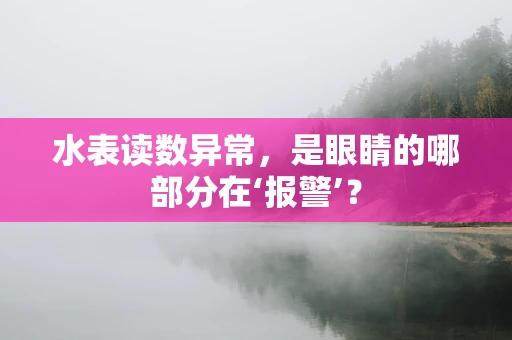 水表读数异常，是眼睛的哪部分在‘报警’？